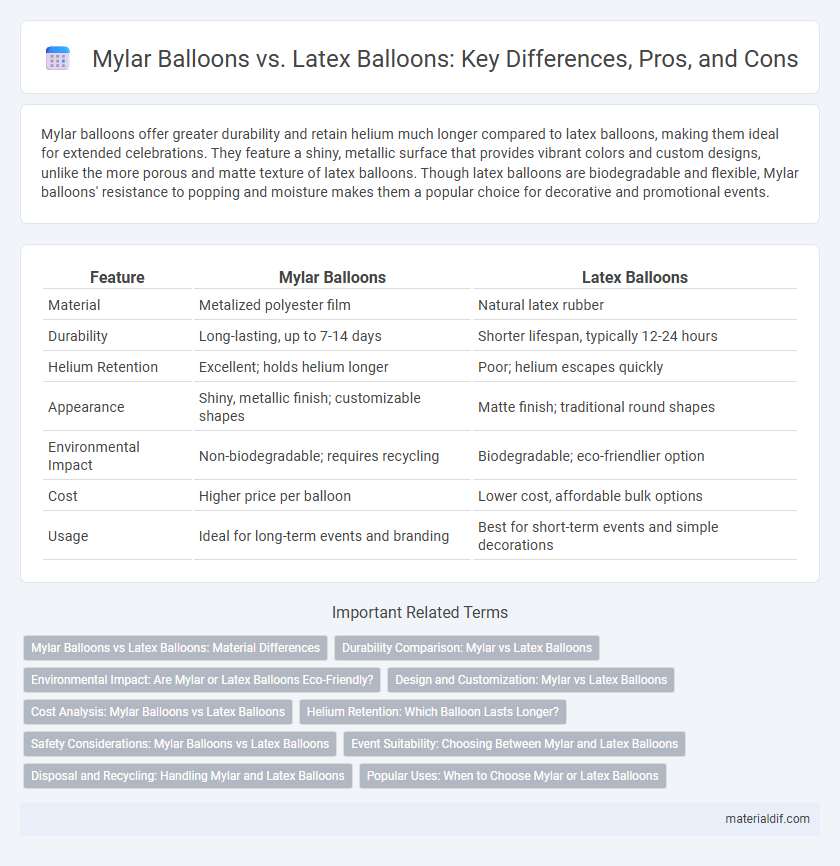 Mylar Balloons vs. Latex Balloons: Key Differences, Pros, and Cons

Mylar balloons offer greater durability and retain helium much longer compared to latex balloons, making them ideal for extended celebrations. They feature a shiny, metallic surface that provides vibrant colors and custom designs, unlike the more porous and matte texture of latex balloons. Though latex balloons are biodegradable and flexible, Mylar balloons' resistance to popping and moisture makes them a popular choice for decorative and promotional events.

| Feature | Mylar Balloons | Latex Balloons |
|---|---|---|
| Material | Metalized polyester film | Natural latex rubber |
| Durability | Long-lasting, up to 7-14 days | Shorter lifespan, typically 12-24 hours |
| Helium Retention | Excellent; holds helium longer | Poor; helium escapes quickly |
| Appearance | Shiny, metallic finish; customizable shapes | Matte finish; traditional round shapes |
| Environmental Impact | Non-biodegradable; requires recycling | Biodegradable; eco-friendlier option |
| Cost | Higher price per balloon | Lower cost, affordable bulk options |
| Usage | Ideal for long-term events and branding | Best for short-term events and simple decorations |

Important Related Terms

Mylar Balloons vs Latex Balloons: Material Differences
Durability Comparison: Mylar vs Latex Balloons
Environmental Impact: Are Mylar or Latex Balloons Eco-Friendly?
Design and Customization: Mylar vs Latex Balloons
Cost Analysis: Mylar Balloons vs Latex Balloons
Helium Retention: Which Balloon Lasts Longer?
Safety Considerations: Mylar Balloons vs Latex Balloons
Event Suitability: Choosing Between Mylar and Latex Balloons
Disposal and Recycling: Handling Mylar and Latex Balloons
Popular Uses: When to Choose Mylar or Latex Balloons

materialdif.com